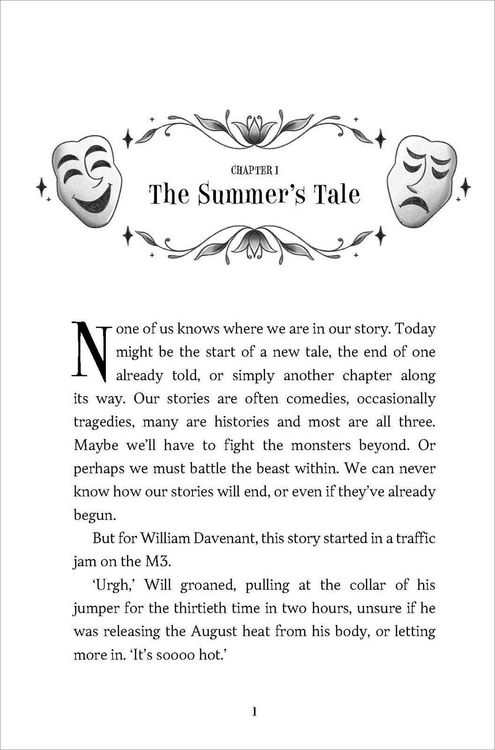 CHAPTER I

The Summer's Tale

None of us knows where we are in our story. Today might be the start of a new tale, the end of one already told, or simply another chapter along its way. Our stories are often comedies, occasionally tragedies, many are histories and most are all three. Maybe we'll have to fight the monsters beyond. Or perhaps we must battle the beast within. We can never know how our stories will end, or even if they've already begun.

But for William Davenant, this story started in a traffic jam on the M3.

'Urgh,' Will groaned, pulling at the collar of his jumper for the thirtieth time in two hours, unsure if he was releasing the August heat from his body, or letting more in. 'It's soooo hot.'

1